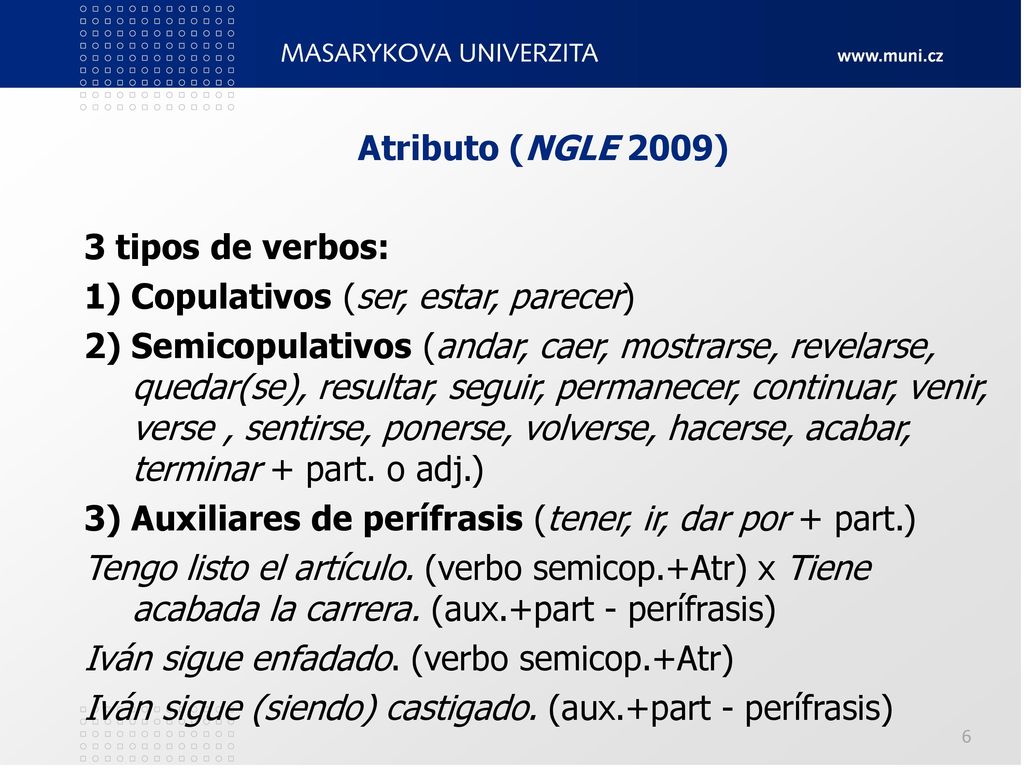 MASARYKOVA UNIVERZITA

www.muni.cz

Atributo (NGLE 2009)

3 tipos de verbos:
1) Copulativos (ser, estar, parecer)
2) Semicopulativos (andar, caer, mostrarse, revelarse, quedar(se), resultar, seguir, permanecer, continuar, venir, verse , sentirse, ponerse, volverse, hacerse, acabar, terminar + part. o adj.)
3) Auxiliares de perífrasis (tener, ir, dar por + part.)
Tengo listo el artículo. (verbo semicop.+Atr) x Tiene acabada la carrera. (aux.+part - perífrasis)
Iván sigue enfadado. (verbo semicop.+Atr)
Iván sigue (siendo) castigado. (aux.+part - perífrasis)

6